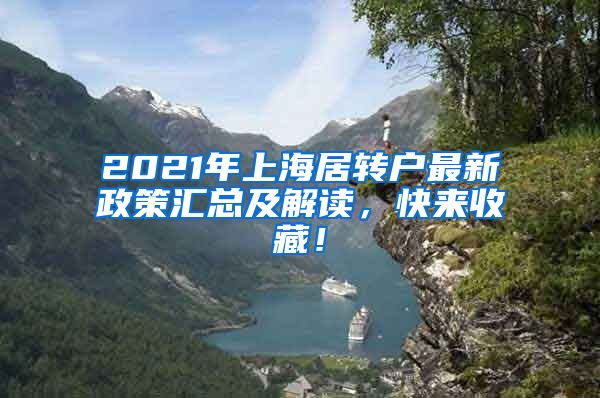 2021年上海居转户最新政策汇总及解读，快来收藏！